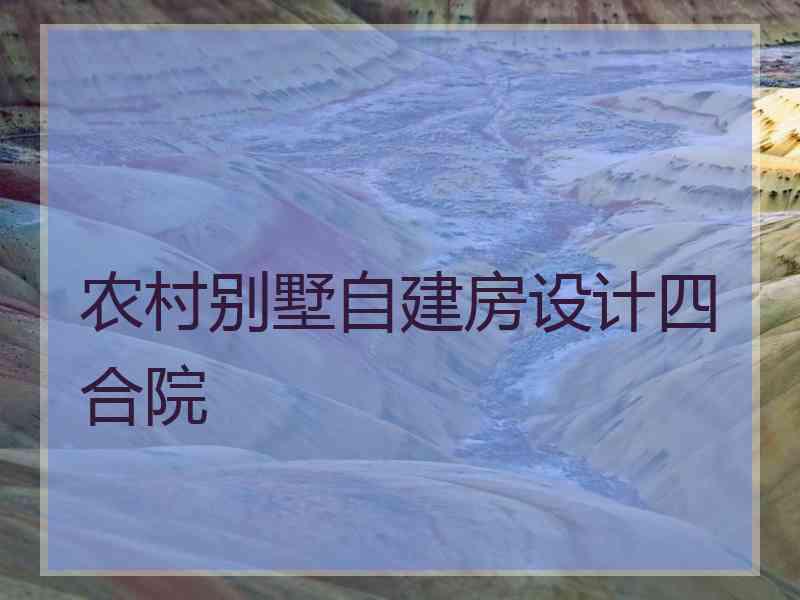 农村别墅自建房设计四合院